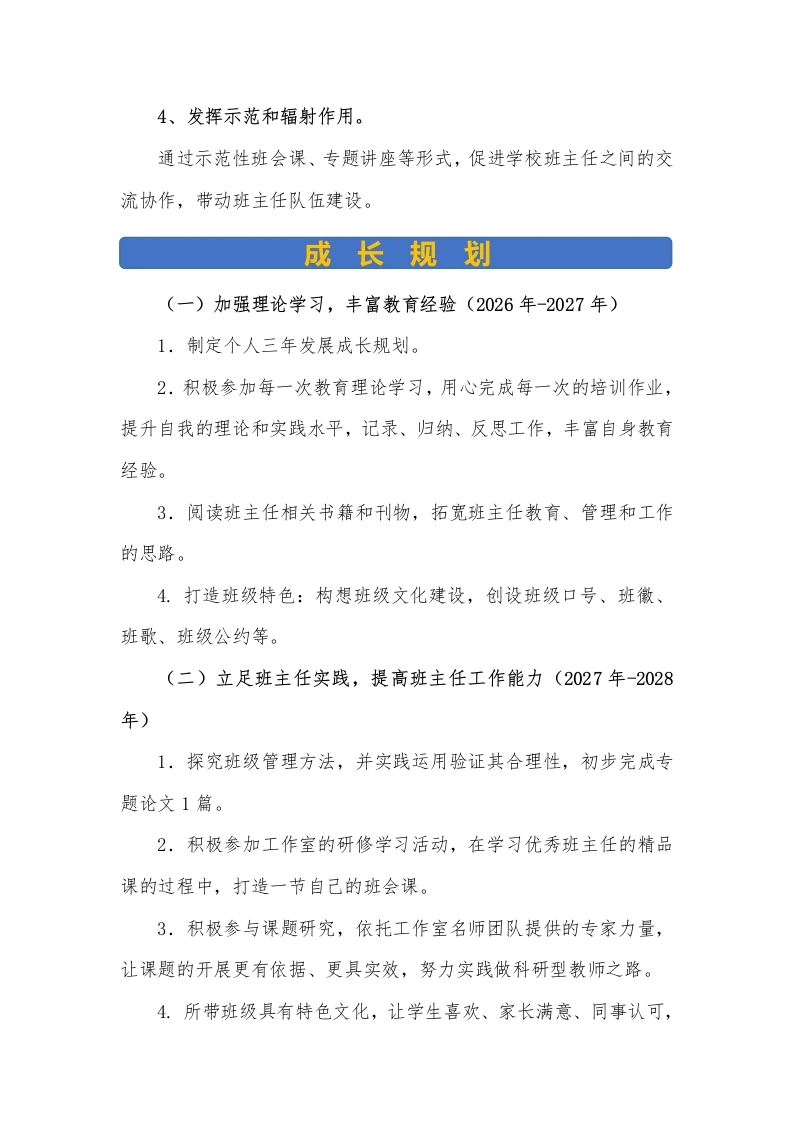 4、发挥示范和辐射作用。

通过示范性班会课、专题讲座等形式，促进学校班主任之间的交流协作，带动班主任队伍建设。

成 长 规 划

（一）加强理论学习，丰富教育经验（2026 年-2027 年）

1．制定个人三年发展成长规划。

2．积极参加每一次教育理论学习，用心完成每一次的培训作业，提升自我的理论和实践水平，记录、归纳、反思工作，丰富自身教育经验。

3．阅读班主任相关书籍和刊物，拓宽班主任教育、管理和工作的思路。

4. 打造班级特色：构想班级文化建设，创设班级口号、班徽、班歌、班级公约等。

（二）立足班主任实践，提高班主任工作能力（2027 年-2028 年）

1．探究班级管理方法，并实践运用验证其合理性，初步完成专题论文 1 篇。

2．积极参加工作室的研修学习活动，在学习优秀班主任的精品课的过程中，打造一节自己的班会课。

3．积极参与课题研究，依托工作室名师团队提供的专家力量，让课题的开展更有依据、更具实效，努力实践做科研型教师之路。

4. 所带班级具有特色文化，让学生喜欢、家长满意、同事认可，